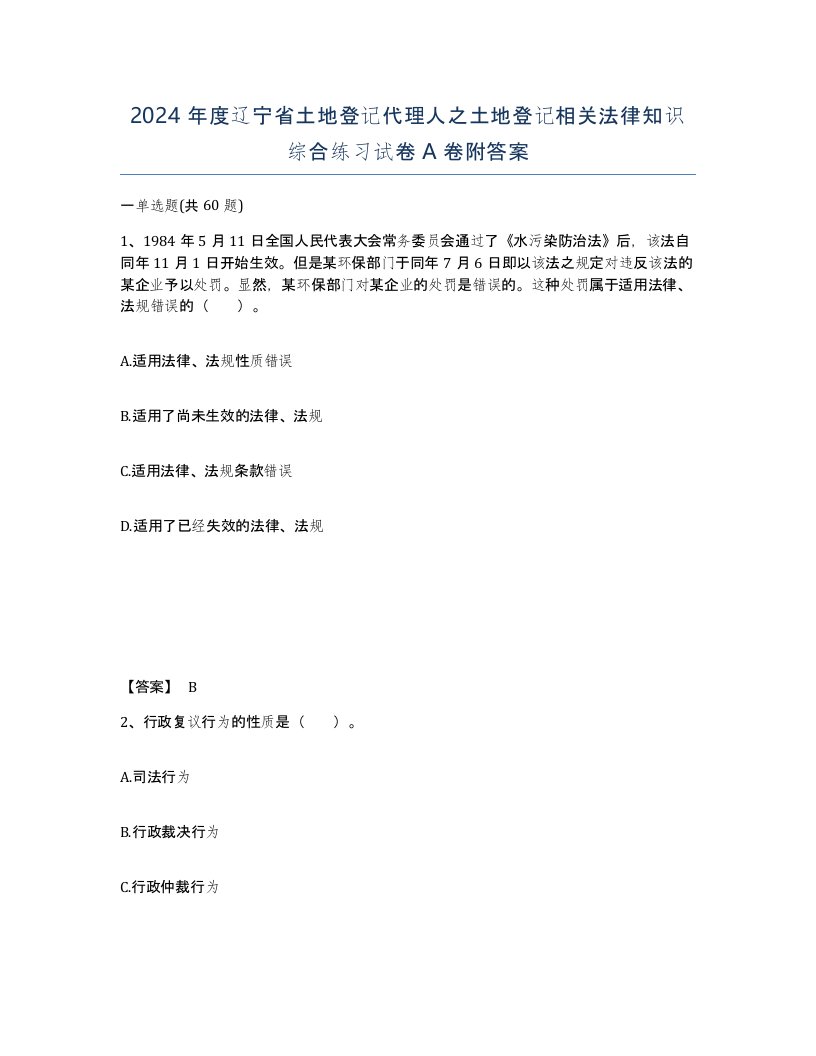 2024 年度辽宁省土地登记代理人之土地登记相关法律知识综合练习试卷 A 卷附答案

一单选题(共 60 题)

1、1984 年 5 月 11 日全国人民代表大会常务委员会通过了《水污染防治法》后，该法自同年 11 月 1 日开始生效。但是某环保部门于同年 7 月 6 日即以该法之规定对违反该法的某企业予以处罚。显然，某环保部门对某企业的处罚是错误的。这种处罚属于适用法律、法规错误的（　）。

A.适用法律、法规性质错误

B.适用了尚未生效的法律、法规

C.适用法律、法规条款错误

D.适用了已经失效的法律、法规

【答案】 B

2、行政复议行为的性质是（　）。

A.司法行为

B.行政裁决行为

C.行政仲裁行为